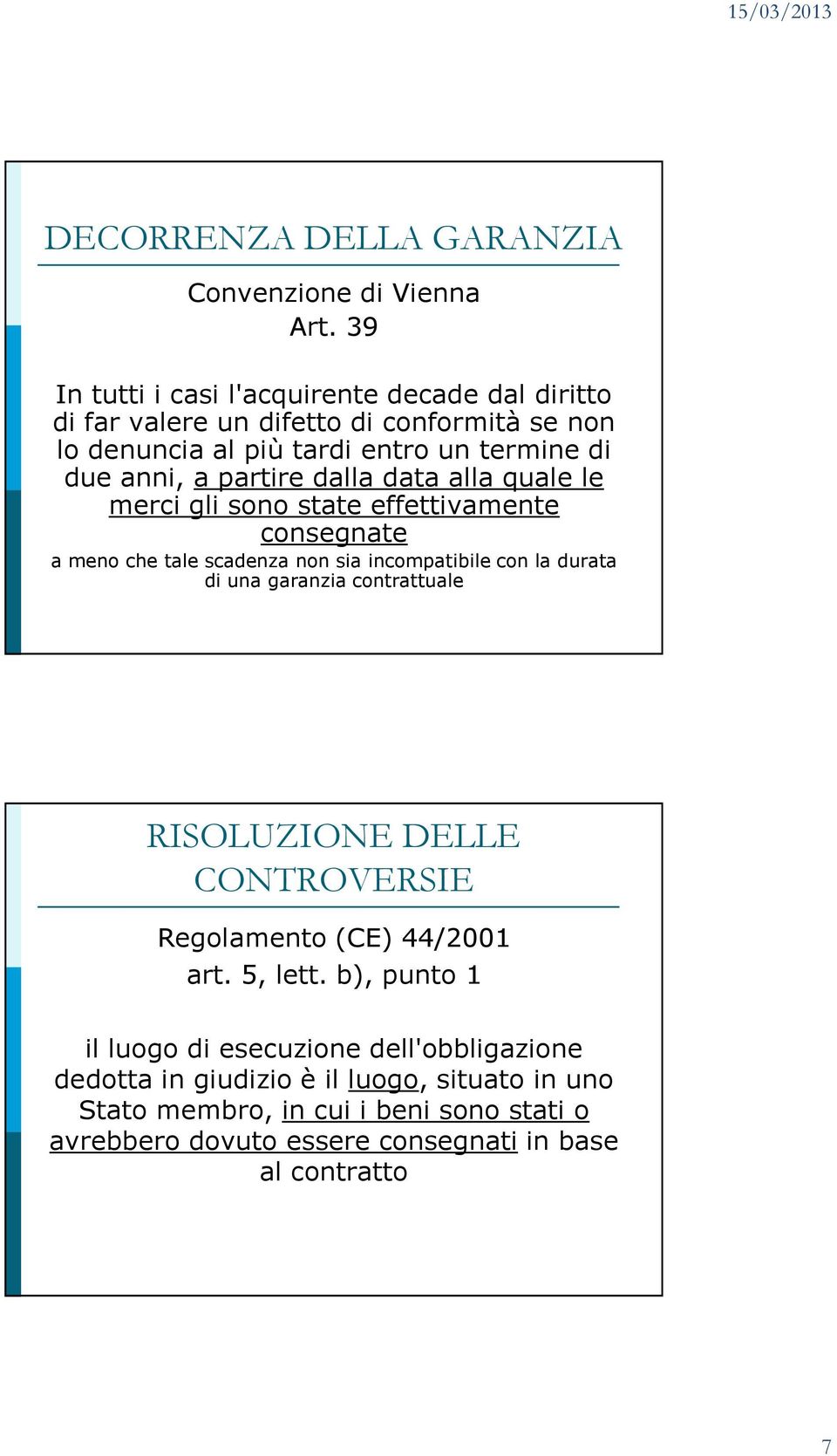 15/03/2013

DECORRENZA DELLA GARANZIA

Convenzione di Vienna
Art. 39

In tutti i casi l'acquirente decade dal diritto di far valere un difetto di conformità se non lo denuncia al più tardi entro un termine di due anni, a partire dalla data alla quale le merci gli sono state effettivamente consegnate

a meno che tale scadenza non sia incompatibile con la durata di una garanzia contrattuale

RISOLUZIONE DELLE CONTROVERSIE

Regolamento (CE) 44/2001
art. 5, lett. b), punto 1

il luogo di esecuzione dell'obbligazione dedotta in giudizio è il luogo, situato in uno Stato membro, in cui i beni sono stati o avrebbero dovuto essere consegnati in base al contratto

7